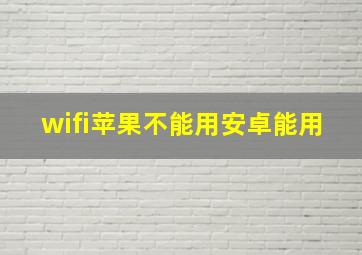 wifi苹果不能用安卓能用